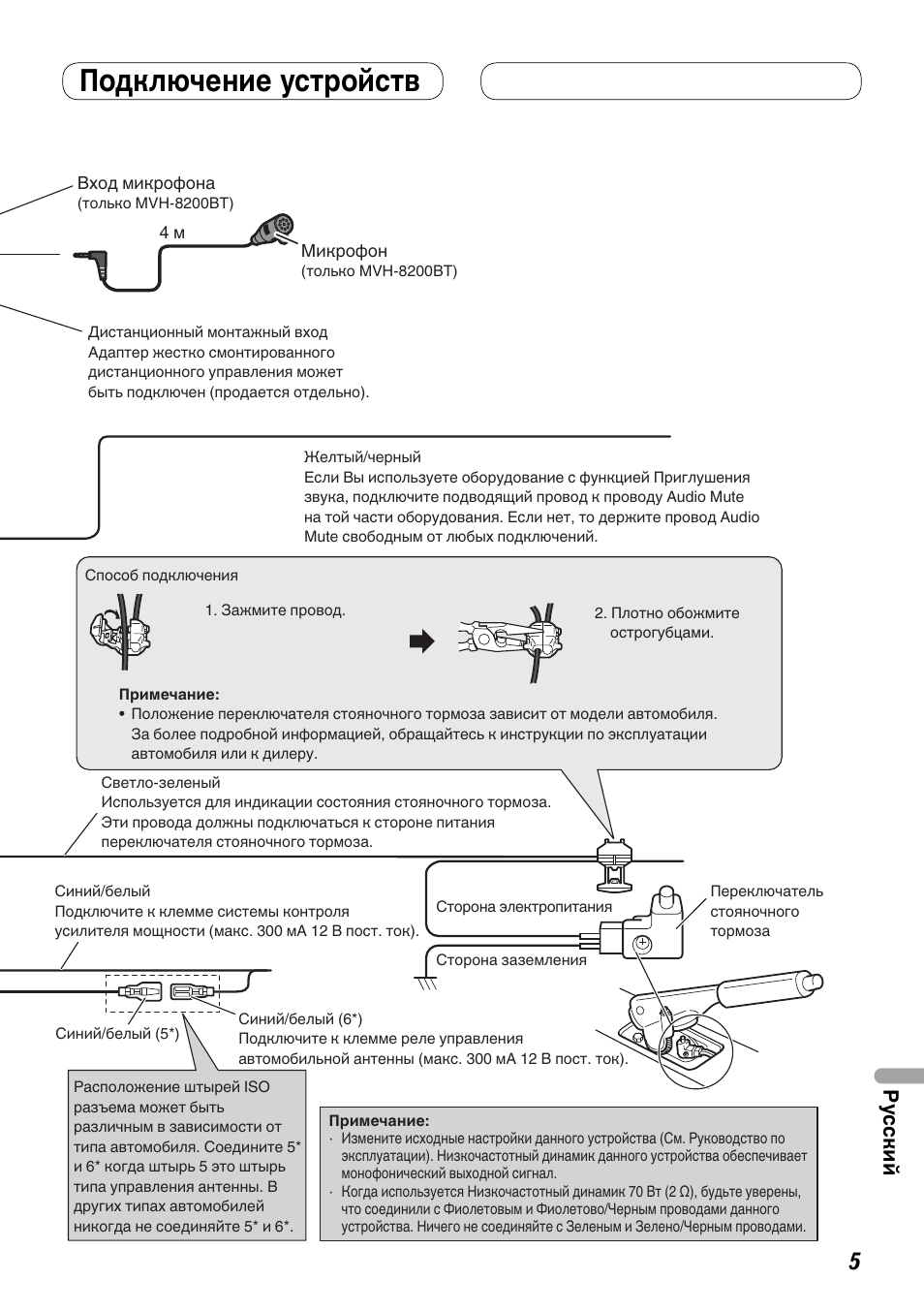 Подключение устройств

Вход микрофона
(только MVH-8200BT)

4 м

Микрофон
(только MVH-8200BT)

Дистанционный монтажный вход
Адаптер жестко смонтированного дистанционного управления может быть подключен (продается отдельно).

Желтый/черный
Если Вы используете оборудование с функцией Приглушения звука, подключите подводящий провод к проводу Audio Mute на той части оборудования. Если нет, то держите провод Audio Mute свободным от любых подключений.

Способ подключения

1. Зажмите провод.

2. Плотно обожмите острогубцами.

Примечание:
• Положение переключателя стояночного тормоза зависит от модели автомобиля. За более подробной информацией, обращайтесь к инструкции по эксплуатации автомобиля или к дилеру.

Светло-зеленый
Используется для индикации состояния стояночного тормоза. Эти провода должны подключаться к стороне питания переключателя стояночного тормоза.

Синий/белый
Подключите к клемме системы контроля усилителя мощности (макс. 300 мА 12 В пост. ток).

Сторона электропитания

Сторона заземления

Переключатель стояночного тормоза

Синий/белый (5*)

Синий/белый (6*)
Подключите к клемме реле управления автомобильной антенны (макс. 300 мА 12 В пост. ток).

Расположение штырей ISO разъема может быть различным в зависимости от типа автомобиля. Соедините 5* и 6* когда штырь 5 это штырь типа управления антенны. В других типах автомобилей никогда не соединяйте 5* и 6*.

Примечание:
· Измените исходные настройки данного устройства (См. Руководство по эксплуатации). Низкочастотный динамик данного устройства обеспечивает монофонический выходной сигнал.
· Когда используется Низкочастотный динамик 70 Вт (2 Ω), будьте уверены, что соединили с Фиолетовым и Фиолетово/Черным проводами данного устройства. Ничего не соединяйте с Зеленым и Зелено/Черным проводами.

Русский

5